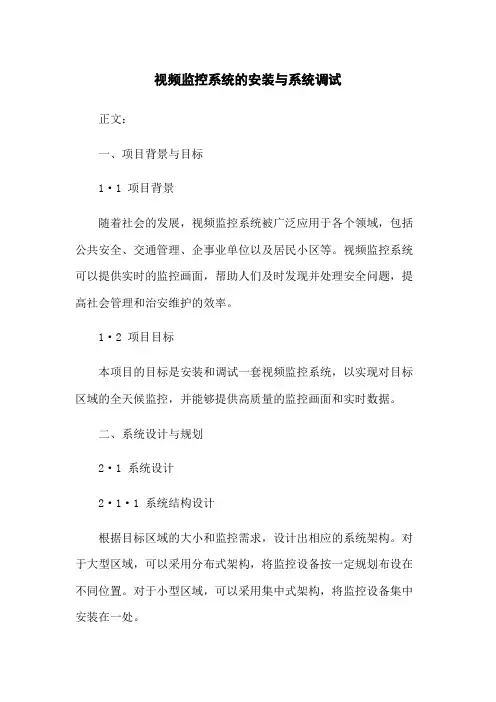 视频监控系统的安装与系统调试

正文:

一、项目背景与目标

1·1 项目背景

随着社会的发展，视频监控系统被广泛应用于各个领域，包括公共安全、交通管理、企事业单位以及居民小区等。视频监控系统可以提供实时的监控画面，帮助人们及时发现并处理安全问题，提高社会管理和治安维护的效率。

1·2 项目目标

本项目的目标是安装和调试一套视频监控系统，以实现对目标区域的全天候监控，并能够提供高质量的监控画面和实时数据。

二、系统设计与规划

2·1 系统设计

2·1·1 系统结构设计

根据目标区域的大小和监控需求，设计出相应的系统架构。对于大型区域，可以采用分布式架构，将监控设备按一定规划布设在不同位置。对于小型区域，可以采用集中式架构，将监控设备集中安装在一处。